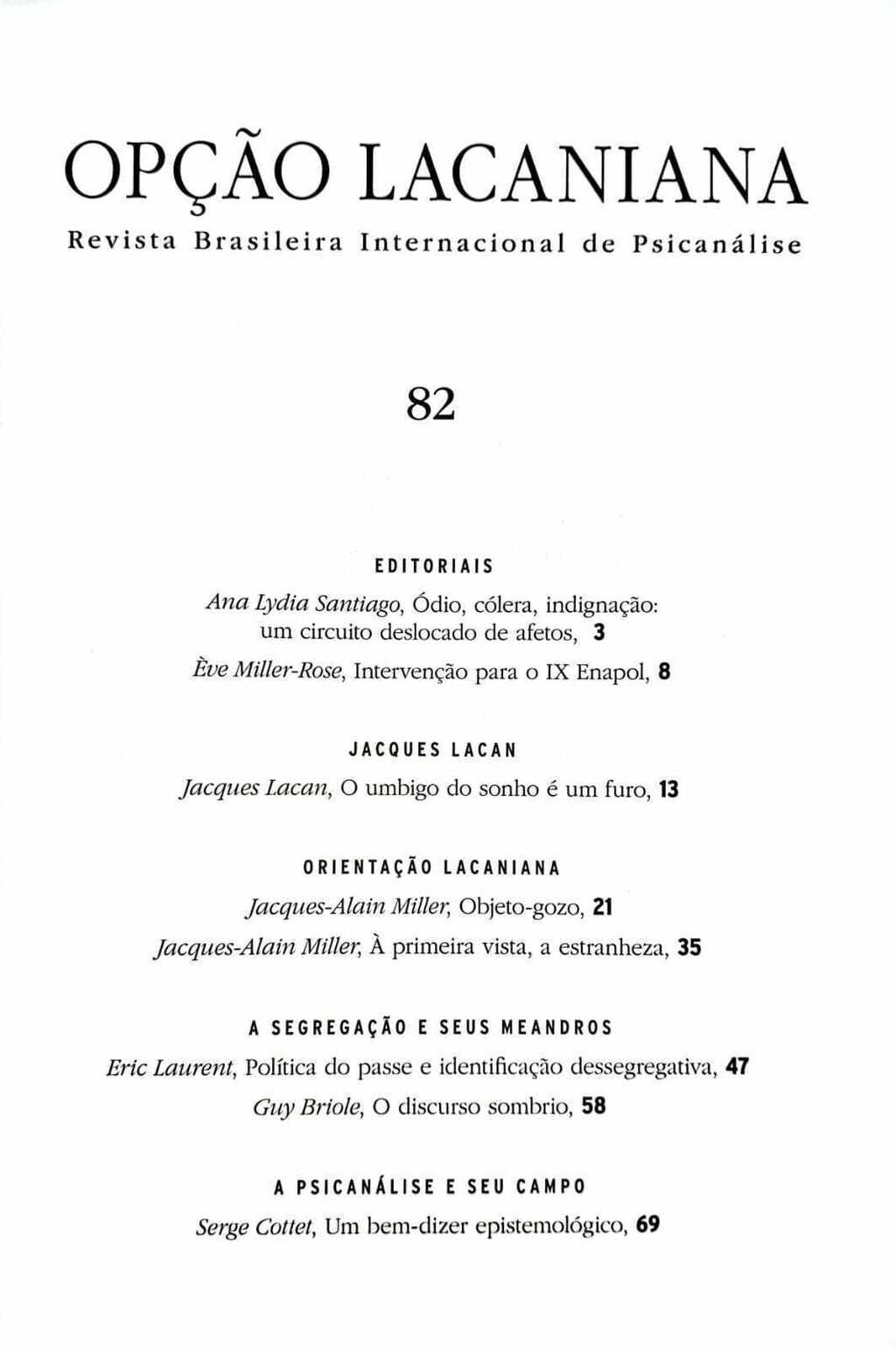 OPÇÃO LACANIANA

Revista Brasileira Internacional de Psicanálise

82

EDITORIAIS

Ana Lydia Santiago, Ódio, cólera, indignação: um circuito deslocado de afetos, 3

Ève Miller-Rose, Intervenção para o IX Enapol, 8

JACQUES LACAN

Jacques Lacan, O umbigo do sonho é um furo, 13

ORIENTAÇÃO LACANIANA

Jacques-Alain Miller, Objeto-gozo, 21

Jacques-Alain Miller, À primeira vista, a estranheza, 35

A SEGREGAÇÃO E SEUS MEANDROS

Eric Laurent, Política do passe e identificação dessegregativa, 47

Guy Briole, O discurso sombrio, 58

A PSICANÁLISE E SEU CAMPO

Serge Cottet, Um bem-dizer epistemológico, 69